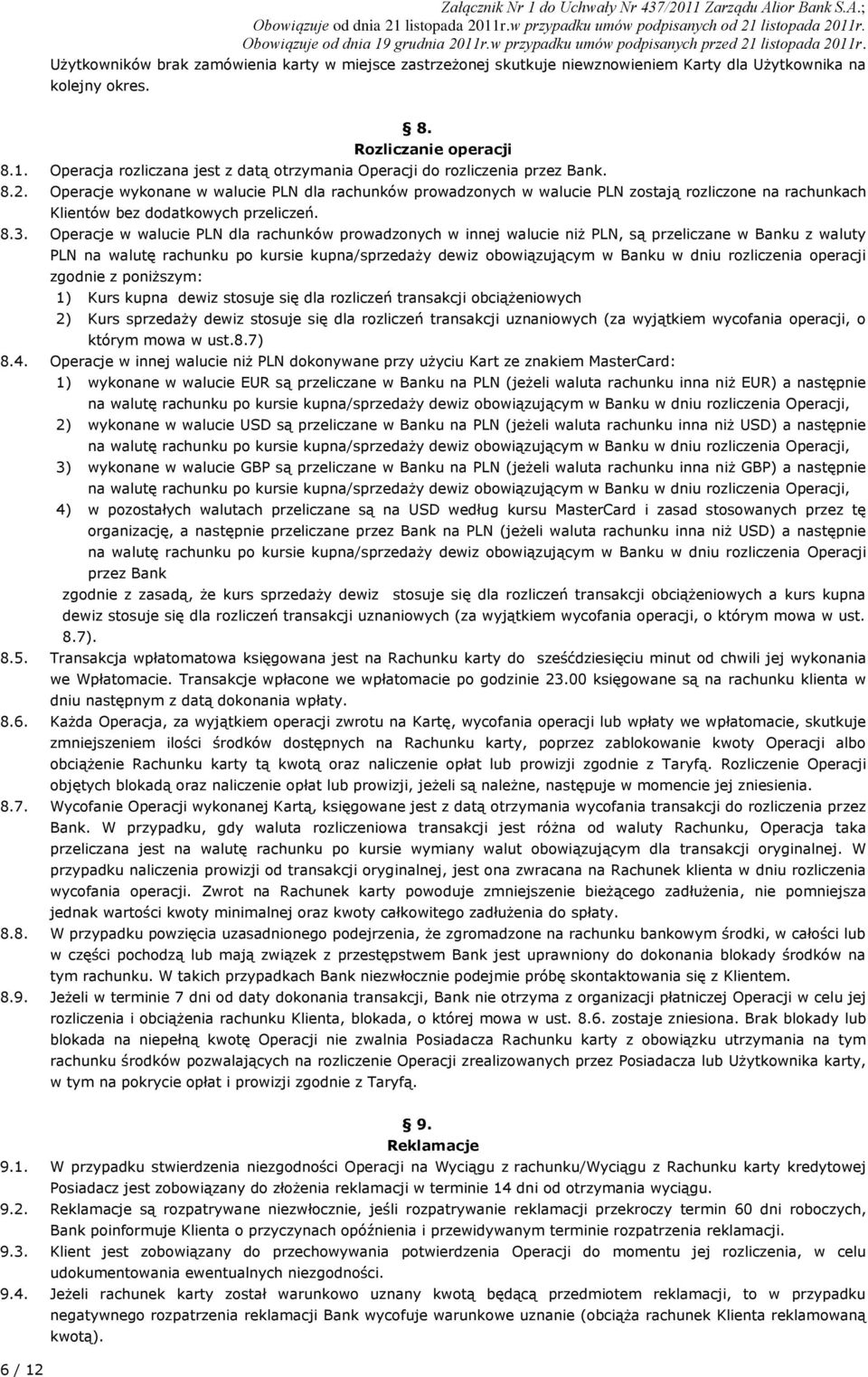 Załącznik Nr 1 do Uchwały Nr 437/2011 Zarządu Alior Bank S.A.;
Obowiązuje od dnia 21 listopada 2011r.w przypadku umów podpisanych od 21 listopada 2011r.
Obowiązuje od dnia 19 grudnia 2011r.w przypadku umów podpisanych przed 21 listopada 2011r.

Użytkowników brak zamówienia karty w miejsce zastrzeżonej skutkuje niewznowieniem Karty dla Użytkownika na kolejny okres.

§ 8.
Rozliczanie operacji

8.1. Operacja rozliczana jest z datą otrzymania Operacji do rozliczenia przez Bank.
8.2. Operacje wykonane w walucie PLN dla rachunków prowadzonych w walucie PLN zostają rozliczone na rachunkach Klientów bez dodatkowych przeliczeń.
8.3. Operacje w walucie PLN dla rachunków prowadzonych w innej walucie niż PLN, są przeliczane w Banku z waluty PLN na walutę rachunku po kursie kupna/sprzedaży dewiz obowiązującym w Banku w dniu rozliczenia operacji zgodnie z poniższym:
1) Kurs kupna dewiz stosuje się dla rozliczeń transakcji obciążeniowych
2) Kurs sprzedaży dewiz stosuje się dla rozliczeń transakcji uznaniowych (za wyjątkiem wycofania operacji, o którym mowa w ust.8.7)
8.4. Operacje w innej walucie niż PLN dokonywane przy użyciu Kart ze znakiem MasterCard:
1) wykonane w walucie EUR są przeliczane w Banku na PLN (jeżeli waluta rachunku inna niż EUR) a następnie na walutę rachunku po kursie kupna/sprzedaży dewiz obowiązującym w Banku w dniu rozliczenia Operacji,
2) wykonane w walucie USD są przeliczane w Banku na PLN (jeżeli waluta rachunku inna niż USD) a następnie na walutę rachunku po kursie kupna/sprzedaży dewiz obowiązującym w Banku w dniu rozliczenia Operacji,
3) wykonane w walucie GBP są przeliczane w Banku na PLN (jeżeli waluta rachunku inna niż GBP) a następnie na walutę rachunku po kursie kupna/sprzedaży dewiz obowiązującym w Banku w dniu rozliczenia Operacji,
4) w pozostałych walutach przeliczane są na USD według kursu MasterCard i zasad stosowanych przez tę organizację, a następnie przeliczane przez Bank na PLN (jeżeli waluta rachunku inna niż USD) a następnie na walutę rachunku po kursie kupna/sprzedaży dewiz obowiązującym w Banku w dniu rozliczenia Operacji przez Bank
zgodnie z zasadą, że kurs sprzedaży dewiz stosuje się dla rozliczeń transakcji obciążeniowych a kurs kupna dewiz stosuje się dla rozliczeń transakcji uznaniowych (za wyjątkiem wycofania operacji, o którym mowa w ust. 8.7).
8.5. Transakcja wpłatomatowa księgowana jest na Rachunku karty do sześćdziesięciu minut od chwili jej wykonania we Wpłatomacie. Transakcje wpłacone we wpłatomacie po godzinie 23.00 księgowane są na rachunku klienta w dniu następnym z datą dokonania wpłaty.
8.6. Każda Operacja, za wyjątkiem operacji zwrotu na Kartę, wycofania operacji lub wpłaty we wpłatomacie, skutkuje zmniejszeniem ilości środków dostępnych na Rachunku karty, poprzez zablokowanie kwoty Operacji albo obciążenie Rachunku karty tą kwotą oraz naliczenie opłat lub prowizji zgodnie z Taryfą. Rozliczenie Operacji objętych blokadą oraz naliczenie opłat lub prowizji, jeżeli są należne, następuje w momencie jej zniesienia.
8.7. Wycofanie Operacji wykonanej Kartą, księgowane jest z datą otrzymania wycofania transakcji do rozliczenia przez Bank. W przypadku, gdy waluta rozliczeniowa transakcji jest różna od waluty Rachunku, Operacja taka przeliczana jest na walutę rachunku po kursie wymiany walut obowiązującym dla transakcji oryginalnej. W przypadku naliczenia prowizji od transakcji oryginalnej, jest ona zwracana na Rachunek klienta w dniu rozliczenia wycofania operacji. Zwrot na Rachunek karty powoduje zmniejszenie bieżącego zadłużenia, nie pomniejsza jednak wartości kwoty minimalnej oraz kwoty całkowitego zadłużenia do spłaty.
8.8. W przypadku powzięcia uzasadnionego podejrzenia, że zgromadzone na rachunku bankowym środki, w całości lub w części pochodzą lub mają związek z przestępstwem Bank jest uprawniony do dokonania blokady środków na tym rachunku. W takich przypadkach Bank niezwłocznie podejmie próbę skontaktowania się z Klientem.
8.9. Jeżeli w terminie 7 dni od daty dokonania transakcji, Bank nie otrzyma z organizacji płatniczej Operacji w celu jej rozliczenia i obciążenia rachunku Klienta, blokada, o której mowa w ust. 8.6. zostaje zniesiona. Brak blokady lub blokada na niepełną kwotę Operacji nie zwalnia Posiadacza Rachunku karty z obowiązku utrzymania na tym rachunku środków pozwalających na rozliczenie Operacji zrealizowanych przez Posiadacza lub Użytkownika karty, w tym na pokrycie opłat i prowizji zgodnie z Taryfą.

§ 9.
Reklamacje

9.1. W przypadku stwierdzenia niezgodności Operacji na Wyciągu z rachunku/Wyciągu z Rachunku karty kredytowej Posiadacz jest zobowiązany do złożenia reklamacji w terminie 14 dni od otrzymania wyciągu.
9.2. Reklamacje są rozpatrywane niezwłocznie, jeśli rozpatrywanie reklamacji przekroczy termin 60 dni roboczych, Bank poinformuje Klienta o przyczynach opóźnienia i przewidywanym terminie rozpatrzenia reklamacji.
9.3. Klient jest zobowiązany do przechowywania potwierdzenia Operacji do momentu jej rozliczenia, w celu udokumentowania ewentualnych niezgodności.
9.4. Jeżeli rachunek karty został warunkowo uznany kwotą będącą przedmiotem reklamacji, to w przypadku negatywnego rozpatrzenia reklamacji Bank wycofuje warunkowe uznanie (obciąża rachunek Klienta reklamowaną kwotą).

6 / 12